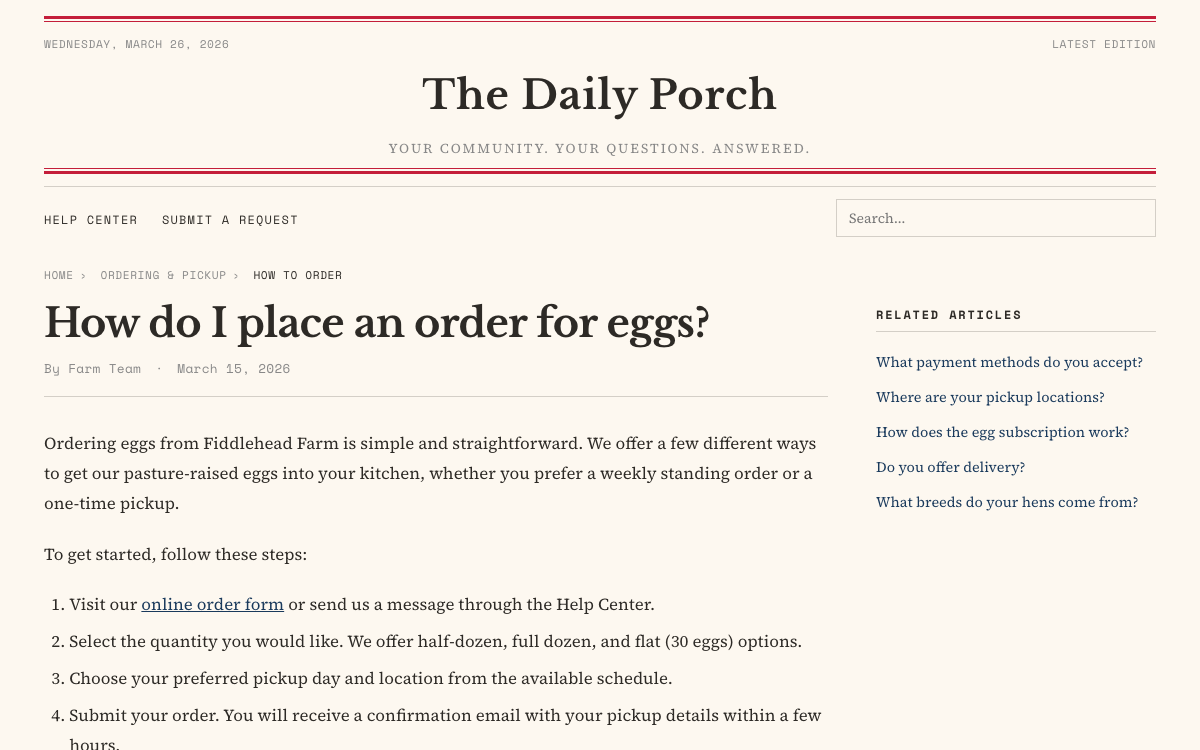 WEDNESDAY, MARCH 26, 2026

LATEST EDITION

The Daily Porch

YOUR COMMUNITY. YOUR QUESTIONS. ANSWERED.

HELP CENTER SUBMIT A REQUEST

Search...

HOME › ORDERING & PICKUP › HOW TO ORDER

How do I place an order for eggs?

By Farm Team · March 15, 2026

Ordering eggs from Fiddlehead Farm is simple and straightforward. We offer a few different ways to get our pasture-raised eggs into your kitchen, whether you prefer a weekly standing order or a one-time pickup.

To get started, follow these steps:

1. Visit our online order form or send us a message through the Help Center.
2. Select the quantity you would like. We offer half-dozen, full dozen, and flat (30 eggs) options.
3. Choose your preferred pickup day and location from the available schedule.
4. Submit your order. You will receive a confirmation email with your pickup details within a few hours.

RELATED ARTICLES

What payment methods do you accept?

Where are your pickup locations?

How does the egg subscription work?

Do you offer delivery?

What breeds do your hens come from?